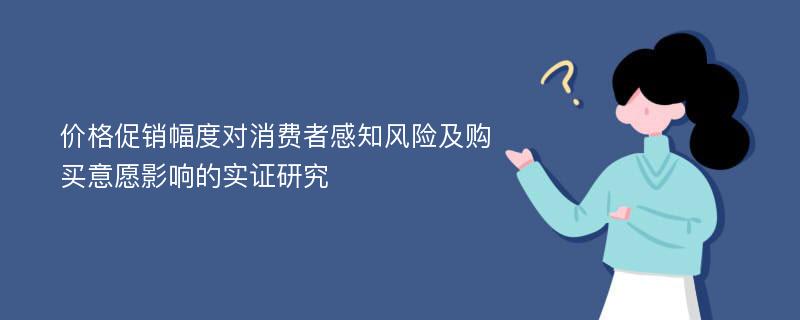 价格促销幅度对消费者感知风险及购买意愿影响的实证研究

?